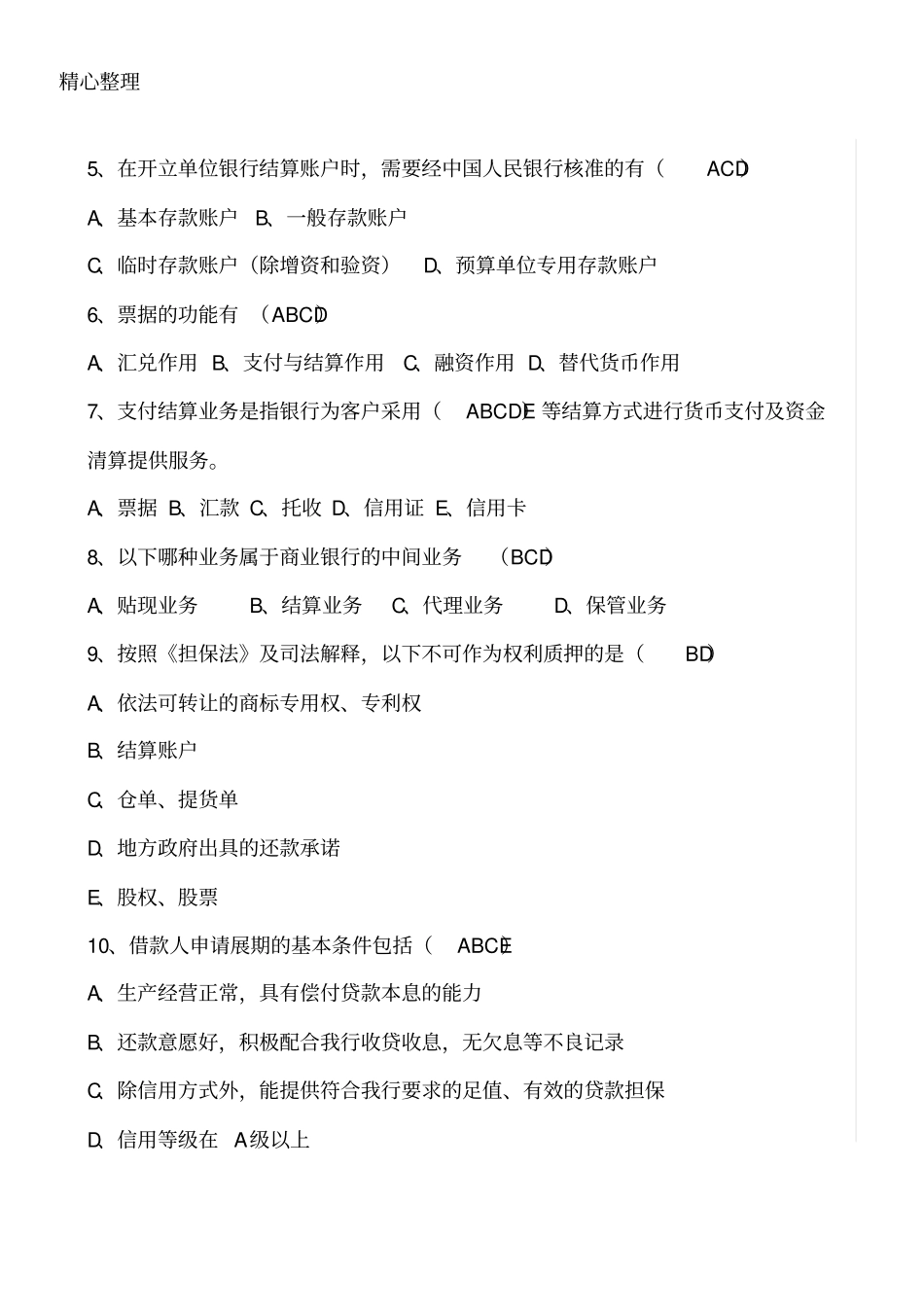 精心整理

5、在开立单位银行结算账户时，需要经中国人民银行核准的有（ ACD）

A、基本存款账户 B、一般存款账户

C、临时存款账户（除增资和验资） D、预算单位专用存款账户

6、票据的功能有 （ABCD）

A、汇兑作用 B、支付与结算作用 C、融资作用 D、替代货币作用

7、支付结算业务是指银行为客户采用（ ABCDE）等结算方式进行货币支付及资金清算提供服务。

A、票据 B、汇款 C、托收 D、信用证 E、信用卡

8、以下哪种业务属于商业银行的中间业务 （BCD）

A、贴现业务 B、结算业务 C、代理业务 D、保管业务

9、按照《担保法》及司法解释，以下不可作为权利质押的是（ BD）

A、依法可转让的商标专用权、专利权

B、结算账户

C、仓单、提货单

D、地方政府出具的还款承诺

E、股权、股票

10、借款人申请展期的基本条件包括（ ABCE）

A、生产经营正常，具有偿付贷款本息的能力

B、还款意愿好，积极配合我行收贷收息，无欠息等不良记录

C、除信用方式外，能提供符合我行要求的足值、有效的贷款担保

D、信用等级在 A级以上